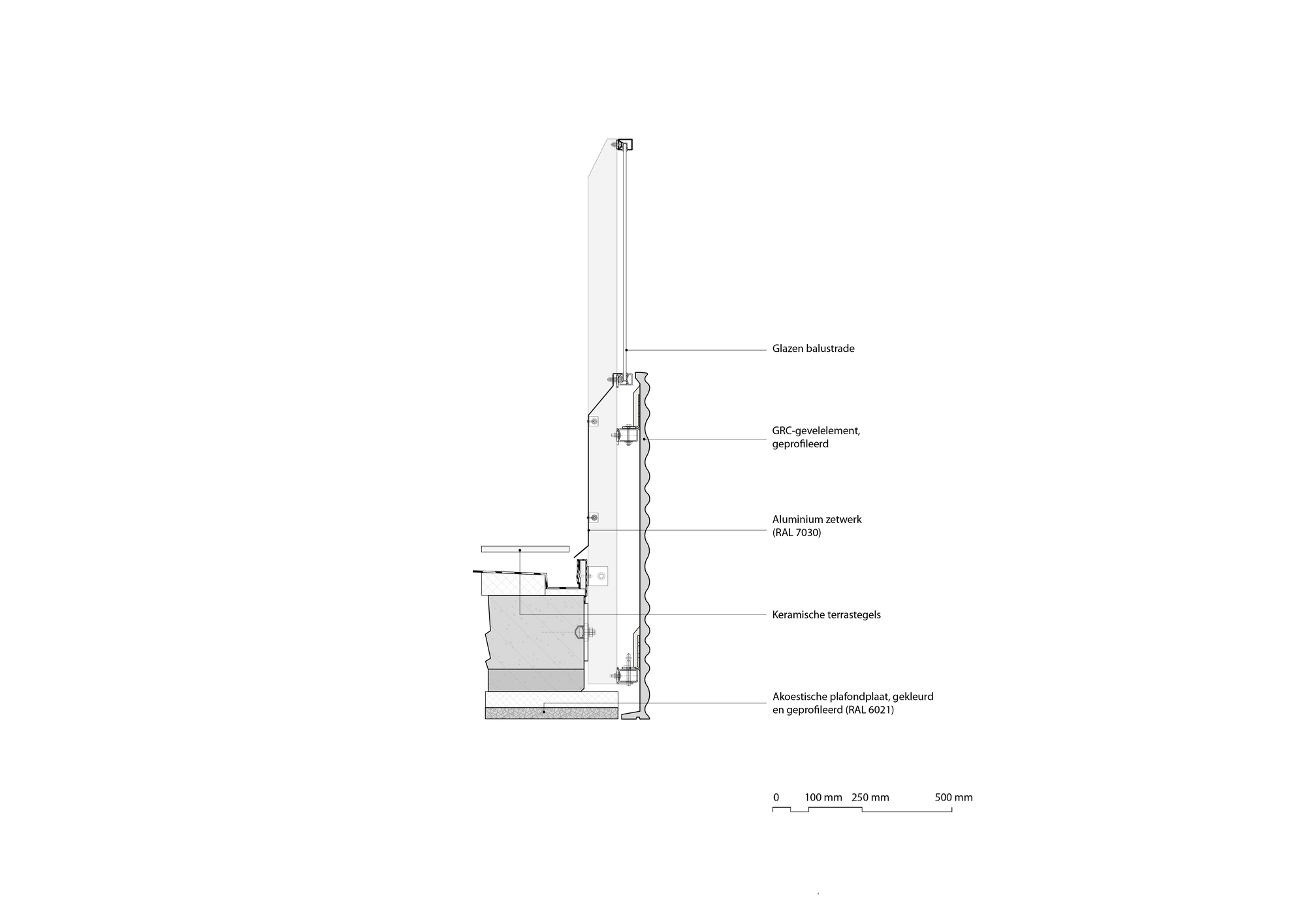 Glazen balustrade

GRC-gevelelement, geprofileerd

Aluminium zetwerk (RAL 7030)

Keramische terrastegels

Akoestische plafondplaat, gekleurd en geprofileerd (RAL 6021)

0 100 mm 250 mm 500 mm